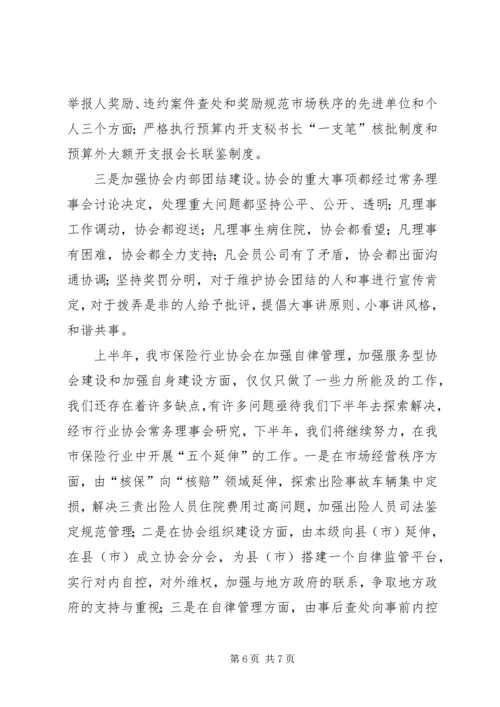 举报人奖励、违约案件查处和奖励规范市场秩序的先进单位和个人三个方面；严格执行预算内开支秘书长“一支笔”核批制度和预算外大额开支报会长联鉴制度。

三是加强协会内部团结建设。协会的重大事项都经过常务理事会讨论决定，处理重大问题都坚持公平、公开、透明；凡理事工作调动，协会都迎送；凡理事生病住院，协会都看望；凡理事有困难，协会都全力支持；凡会员公司有了矛盾，协会都出面沟通协调；坚持奖罚分明，对于维护协会团结的人和事进行宣传肯定，对于拨弄是非的人给予批评，提倡大事讲原则、小事讲风格，和谐共事。

上半年，我市保险行业协会在加强自律管理，加强服务型协会建设和加强自身建设方面，仅仅只做了一些力所能及的工作，我们还存在着许多缺点，有许多问题亟待我们下半年去探索解决，经市行业协会常务理事会研究，下半年，我们将继续努力，在我市保险行业中开展“五个延伸”的工作。一是在市场经营秩序方面，由“核保”向“核赔”领域延伸，探索出险事故车辆集中定损，解决三责出险人员住院费用过高问题，加强出险人员司法鉴定规范管理；二是在协会组织建设方面，由本级向县（市）延伸，在县（市）成立协会分会，为县（市）搭建一个自律监管平台，实行对内自控，对外维权，加强与地方政府的联系，争取地方政府的支持与重视；三是在自律管理方面，由事后查处向事前内控

第 6 页 共 7 页